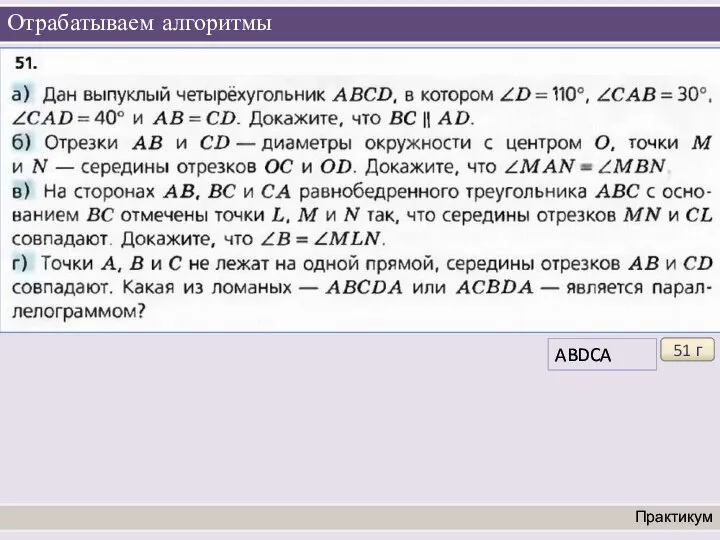 Отрабатываем алгоритмы

51.

а) Дан выпуклый четырёхугольник $ABCD$, в котором $\angle D = 110°$, $\angle CAB = 30°$, $\angle CAD = 40°$ и $AB = CD$. Докажите, что $BC \parallel AD$.
б) Отрезки $AB$ и $CD$ — диаметры окружности с центром $O$, точки $M$ и $N$ — середины отрезков $OC$ и $OD$. Докажите, что $\angle MAN = \angle MBN$.
в) На сторонах $AB$, $BC$ и $CA$ равнобедренного треугольника $ABC$ с основанием $BC$ отмечены точки $L$, $M$ и $N$ так, что середины отрезков $MN$ и $CL$ совпадают. Докажите, что $\angle B = \angle MLN$.
г) Точки $A$, $B$ и $C$ не лежат на одной прямой, середины отрезков $AB$ и $CD$ совпадают. Какая из ломаных — $ABCDA$ или $ACBDA$ — является параллелограммом?

ABDCA

51 г

Практикум